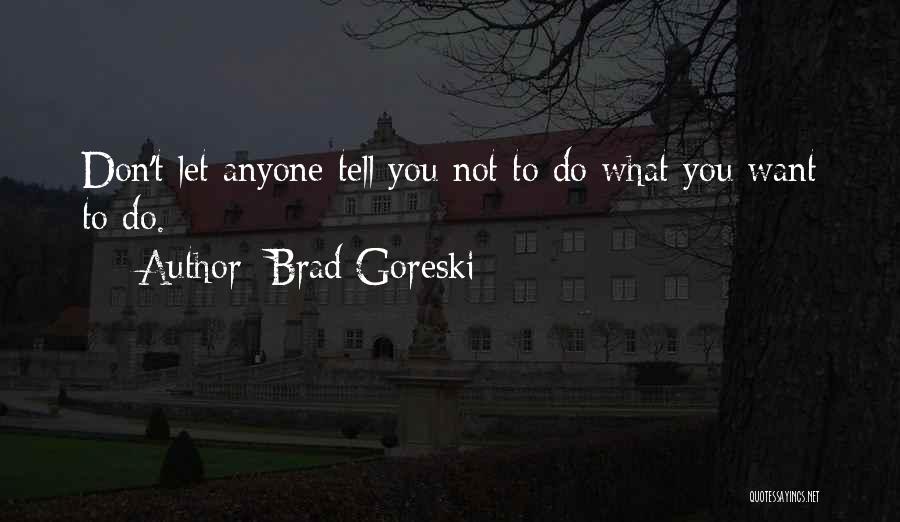 Don't let anyone tell you not to do what you want to do.

— Author: Brad Goreski

QUOTESSAYINGS.NET